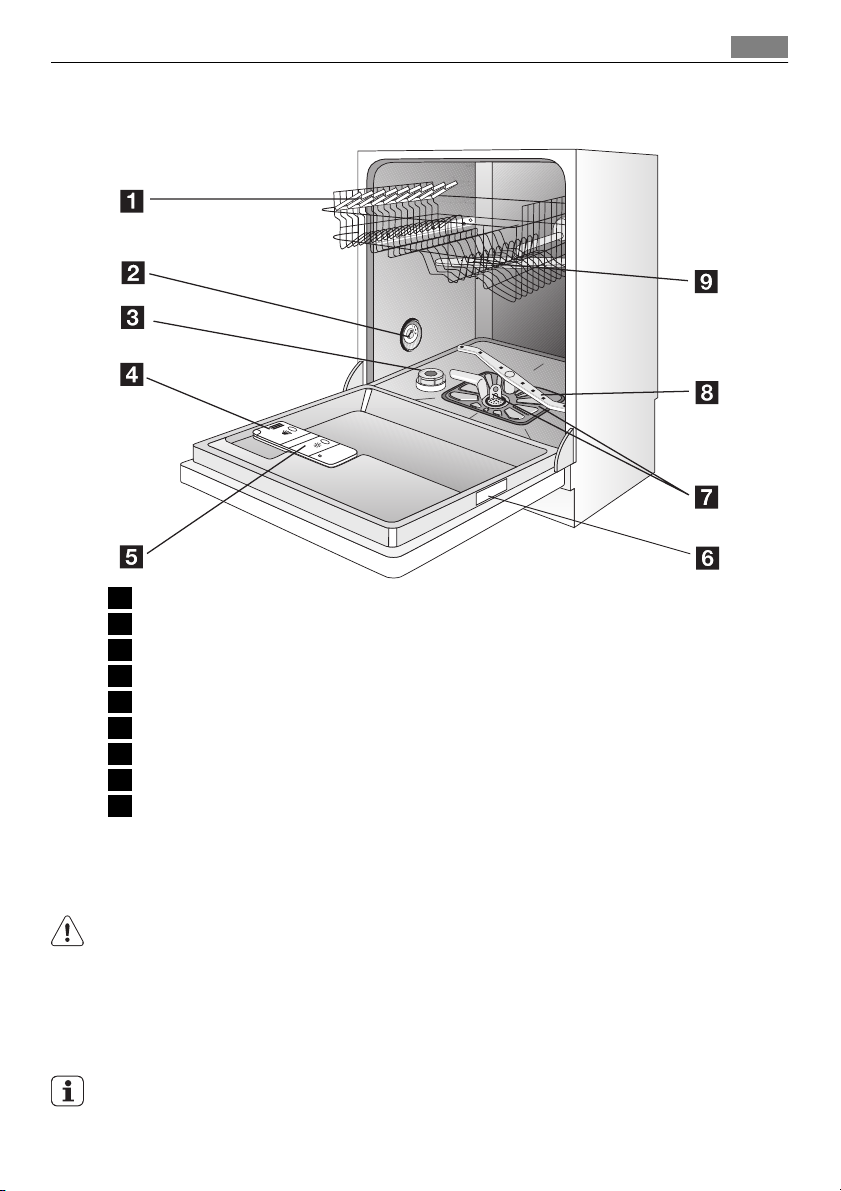 1

2

3

4

5

6

7

8

9